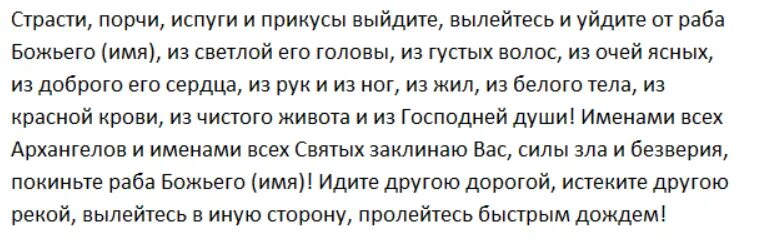 Страсти, порчи, испуги и прикусы выйдите, вылейтесь и уйдите от раба Божьего (имя), из светлой его головы, из густых волос, из очей ясных, из доброго его сердца, из рук и из ног, из жил, из белого тела, из красной крови, из чистого живота и из Господней души! Именами всех Архангелов и именами всех Святых заклинаю Вас, силы зла и безверия, покиньте раба Божьего (имя)! Идите другою дорогой, истеките другою рекой, вылейтесь в иную сторону, пролейтесь быстрым дождем!